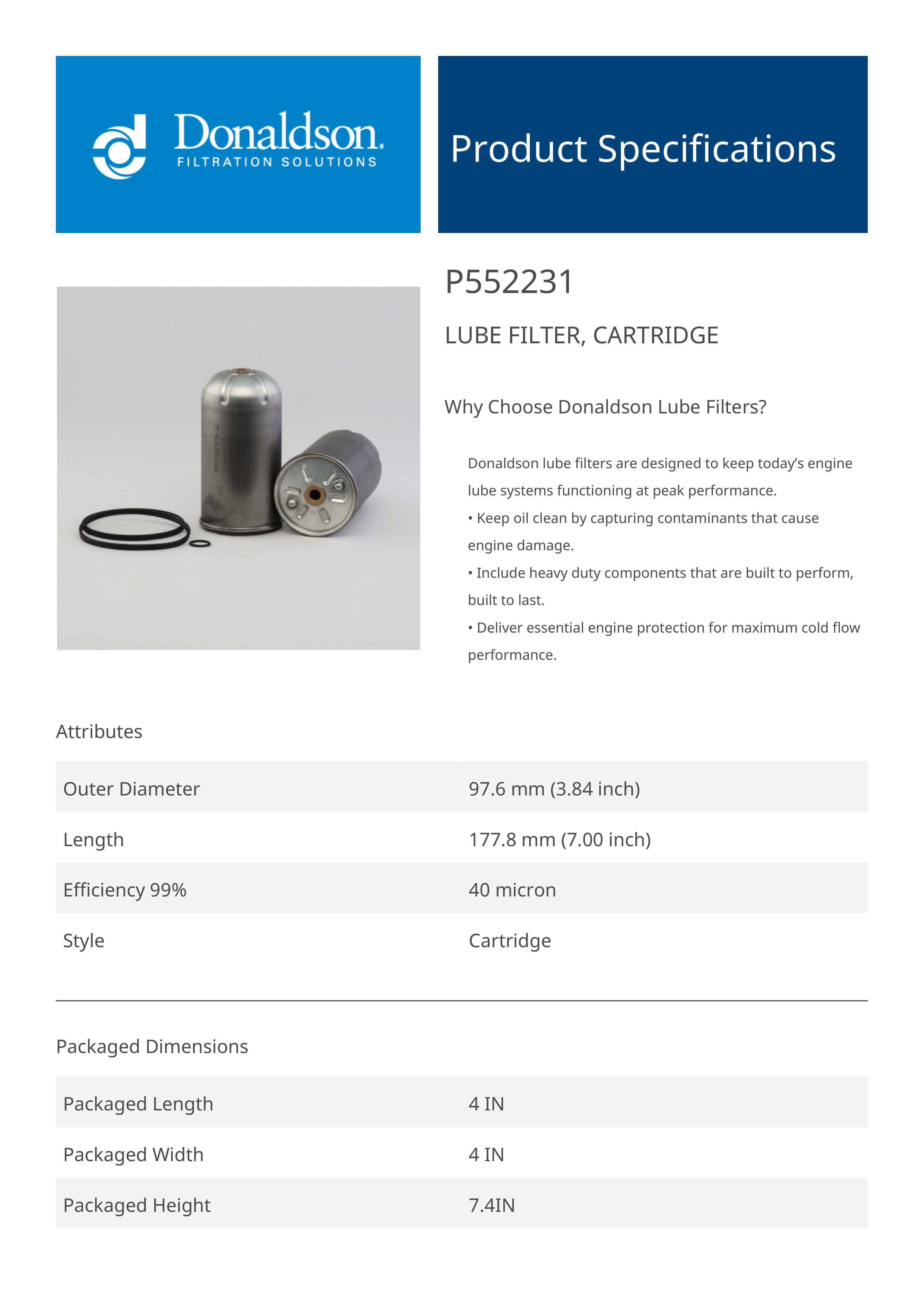 Donaldson.
FILTRATION SOLUTIONS

Product Specifications

P552231

LUBE FILTER, CARTRIDGE

Why Choose Donaldson Lube Filters?

Donaldson lube filters are designed to keep today's engine lube systems functioning at peak performance.
• Keep oil clean by capturing contaminants that cause engine damage.
• Include heavy duty components that are built to perform, built to last.
• Deliver essential engine protection for maximum cold flow performance.

Attributes

| Outer Diameter | 97.6 mm (3.84 inch) |
|---|---|
| Length | 177.8 mm (7.00 inch) |
| Efficiency 99% | 40 micron |
| Style | Cartridge |

Packaged Dimensions

| Packaged Length | 4 IN |
|---|---|
| Packaged Width | 4 IN |
| Packaged Height | 7.4IN |